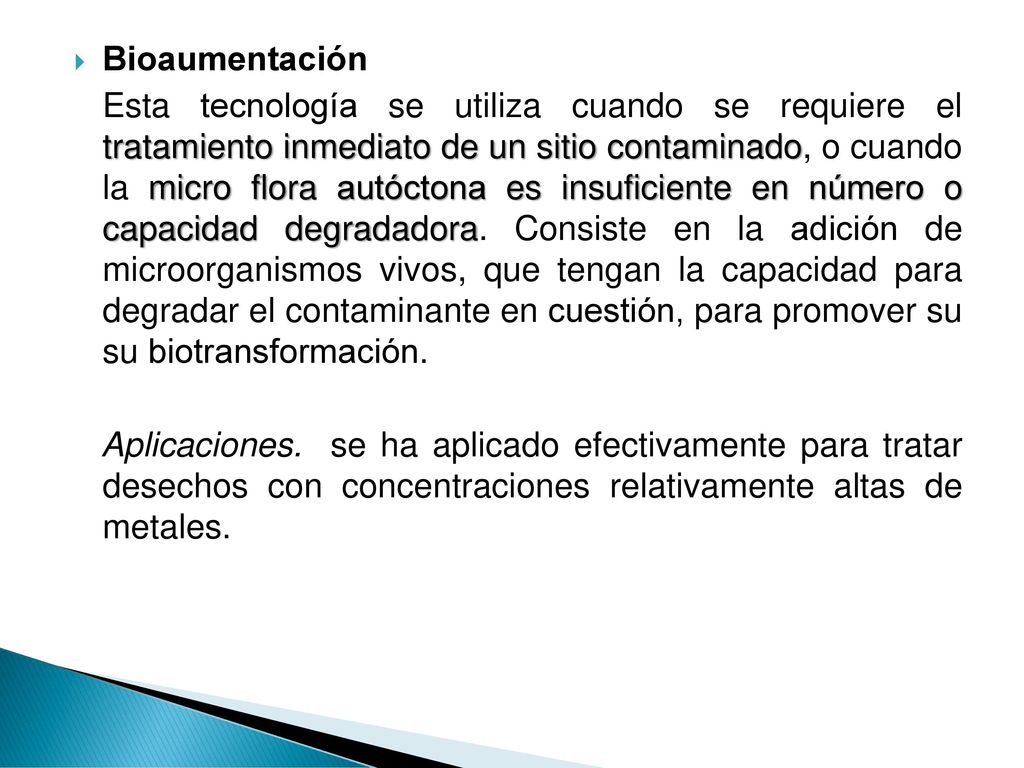 Bioaumentación

Esta tecnología se utiliza cuando se requiere el tratamiento inmediato de un sitio contaminado, o cuando la micro flora autóctona es insuficiente en número o capacidad degradadora. Consiste en la adición de microorganismos vivos, que tengan la capacidad para degradar el contaminante en cuestión, para promover su su biotransformación.

Aplicaciones. se ha aplicado efectivamente para tratar desechos con concentraciones relativamente altas de metales.